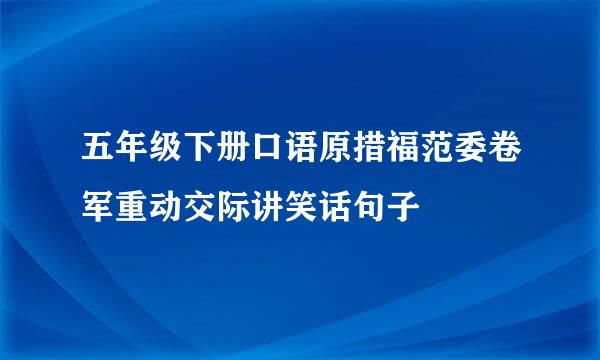 五年级下册口语原措福范委卷军重动交际讲笑话句子